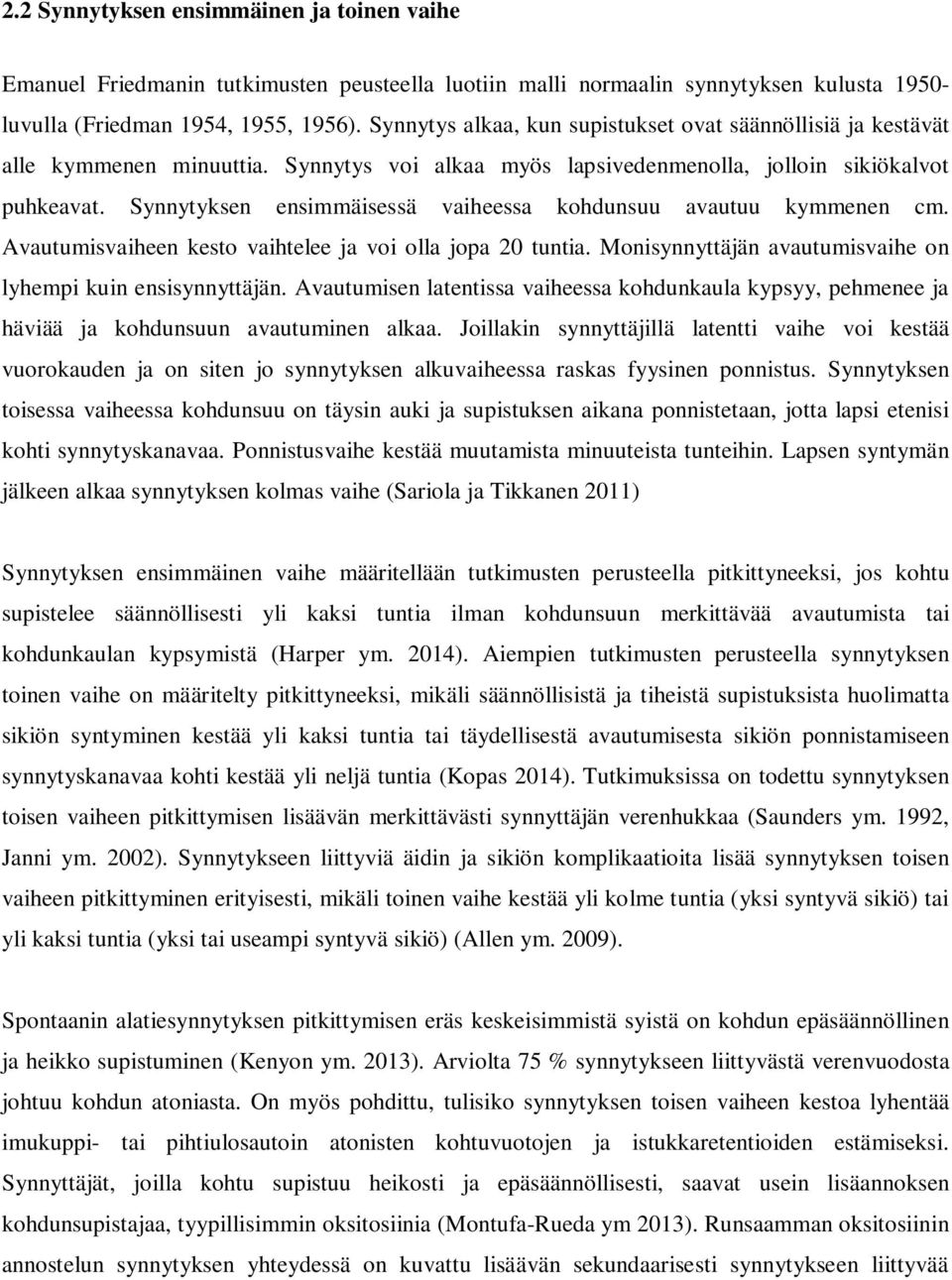 2.2 Synnytyksen ensimmäinen ja toinen vaihe

Emanuel Friedmanin tutkimusten peusteella luotiin malli normaalin synnytyksen kulusta 1950-luvulla (Friedman 1954, 1955, 1956). Synnytys alkaa, kun supistukset ovat säännöllisiä ja kestävät alle kymmenen minuuttia. Synnytys voi alkaa myös lapsivedenmenolla, jolloin sikiökalvot puhkeavat. Synnytyksen ensimmäisessä vaiheessa kohdunsuu avautuu kymmenen cm. Avautumisvaiheen kesto vaihtelee ja voi olla jopa 20 tuntia. Monisynnyttäjän avautumisvaihe on lyhempi kuin ensisynnyttäjän. Avautumisen latentissa vaiheessa kohdunkaula kypsyy, pehmenee ja häviää ja kohdunsuun avautuminen alkaa. Joillakin synnyttäjillä latentti vaihe voi kestää vuorokauden ja on siten jo synnytyksen alkuvaiheessa raskas fyysinen ponnistus. Synnytyksen toisessa vaiheessa kohdunsuu on täysin auki ja supistuksen aikana ponnistetaan, jotta lapsi etenisi kohti synnytyskanavaa. Ponnistusvaihe kestää muutamista minuuteista tunteihin. Lapsen syntymän jälkeen alkaa synnytyksen kolmas vaihe (Sariola ja Tikkanen 2011)

Synnytyksen ensimmäinen vaihe määritellään tutkimusten perusteella pitkittyneeksi, jos kohtu supistelee säännöllisesti yli kaksi tuntia ilman kohdunsuun merkittävää avautumista tai kohdunkaulan kypsymistä (Harper ym. 2014). Aiempien tutkimusten perusteella synnytyksen toinen vaihe on määritelty pitkittyneeksi, mikäli säännöllisistä ja tiheistä supistuksista huolimatta sikiön syntyminen kestää yli kaksi tuntia tai täydellisestä avautumisesta sikiön ponnistamiseen synnytyskanavaa kohti kestää yli neljä tuntia (Kopas 2014). Tutkimuksissa on todettu synnytyksen toisen vaiheen pitkittymisen lisäävän merkittävästi synnyttäjän verenhukkaa (Saunders ym. 1992, Janni ym. 2002). Synnytykseen liittyviä äidin ja sikiön komplikaatioita lisää synnytyksen toisen vaiheen pitkittyminen erityisesti, mikäli toinen vaihe kestää yli kolme tuntia (yksi syntyvä sikiö) tai yli kaksi tuntia (yksi tai useampi syntyvä sikiö) (Allen ym. 2009).

Spontaanin alatiesynnytyksen pitkittymisen eräs keskeisimmistä syistä on kohdun epäsäännöllinen ja heikko supistuminen (Kenyon ym. 2013). Arviolta 75 % synnytykseen liittyvästä verenvuodosta johtuu kohdun atoniasta. On myös pohdittu, tulisiko synnytyksen toisen vaiheen kestoa lyhentää imukuppi- tai pihtiulosautoin atonisten kohtuvuotojen ja istukkaretentioiden estämiseksi. Synnyttäjät, joilla kohtu supistuu heikosti ja epäsäännöllisesti, saavat usein lisäannoksen kohdunsupistajaa, tyypillisimmin oksitosiinia (Montufa-Rueda ym 2013). Runsaamman oksitosiinin annostelun synnytyksen yhteydessä on kuvattu lisäävän sekundaarisesti synnytykseen liittyvää